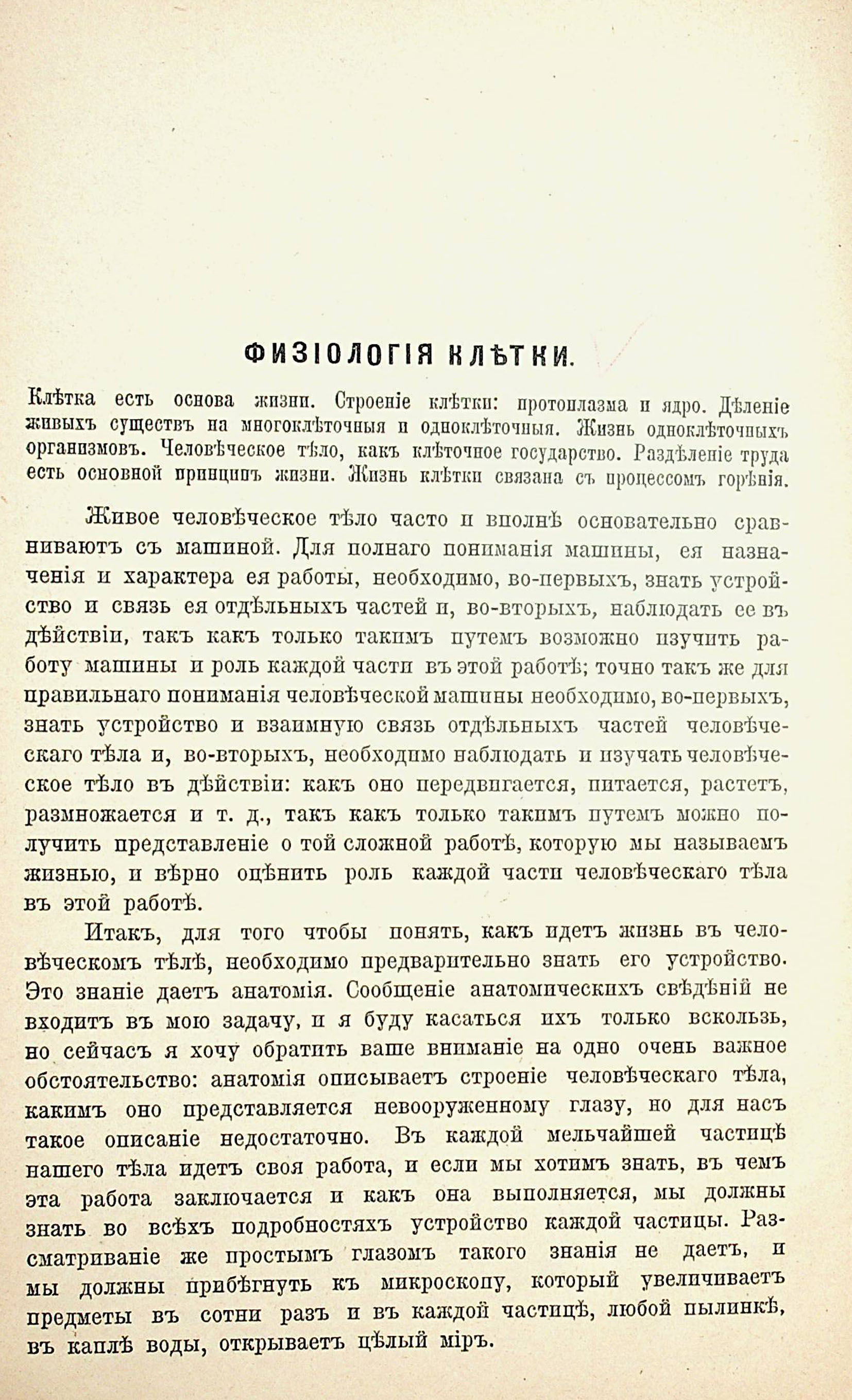 ФИЗІОЛОГІЯ КЛѢТКИ.

Клѣтка есть основа жизни. Строеніе клѣтки: протоплазма и ядро. Дѣленіе живыхъ существъ на многоклѣточныя и одноклѣточныя. Жизнь одноклѣточныхъ организмовъ. Человѣческое тѣло, какъ клѣточное государство. Раздѣленіе труда есть основной принципъ жизни. Жизнь клѣтки связана съ процессомъ горѣнія.

Живое человѣческое тѣло часто и вполнѣ основательно сравниваютъ съ машиной. Для полнаго пониманія машины, ея назначенія и характера ея работы, необходимо, во-первыхъ, знать устройство и связь ея отдѣльныхъ частей и, во-вторыхъ, наблюдать ее въ дѣйствіи, такъ какъ только такимъ путемъ возможно изучить работу машины и роль каждой части въ этой работѣ; точно такъ же для правильнаго пониманія человѣческой машины необходимо, во-первыхъ, знать устройство и взаимную связь отдѣльныхъ частей человѣческаго тѣла и, во-вторыхъ, необходимо наблюдать и изучать человѣческое тѣло въ дѣйствіи: какъ оно передвигается, питается, растетъ, размножается и т. д., такъ какъ только такимъ путемъ можно получить представленіе о той сложной работѣ, которую мы называемъ жизнью, и вѣрно оцѣнить роль каждой части человѣческаго тѣла въ этой работѣ.

Итакъ, для того чтобы понять, какъ идетъ жизнь въ человѣческомъ тѣлѣ, необходимо предварительно знать его устройство. Это знаніе даетъ анатомія. Сообщеніе анатомическихъ свѣдѣній не входитъ въ мою задачу, и я буду касаться ихъ только вскользь, но сейчасъ я хочу обратить ваше вниманіе на одно очень важное обстоятельство: анатомія описываетъ строеніе человѣческаго тѣла, какимъ оно представляется невооруженному глазу, но для насъ такое описаніе недостаточно. Въ каждой мельчайшей частицѣ нашего тѣла идетъ своя работа, и если мы хотимъ знать, въ чемъ эта работа заключается и какъ она выполняется, мы должны знать во всѣхъ подробностяхъ устройство каждой частицы. Разсматриваніе же простымъ глазомъ такого знанія не даетъ, и мы должны прибѣгнуть къ микроскопу, который увеличиваетъ предметы въ сотни разъ и въ каждой частицѣ, любой пылинкѣ, въ каплѣ воды, открываетъ цѣлый міръ.